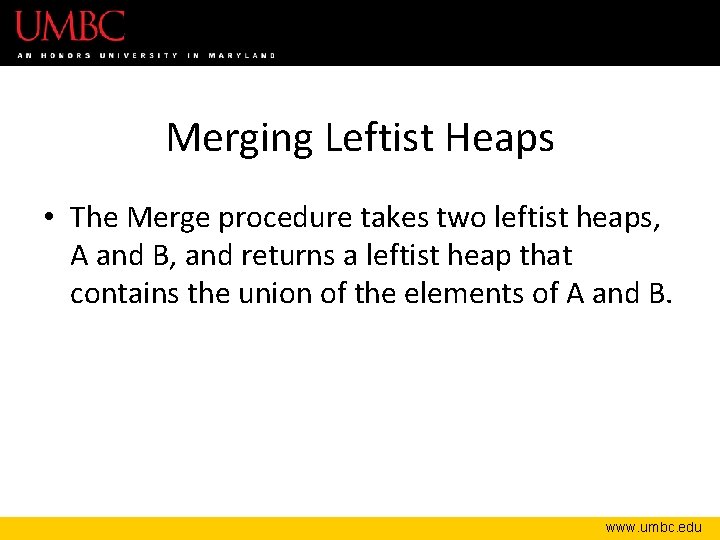 UMBC
AN HONORS UNIVERSITY IN MARYLAND

Merging Leftist Heaps

• The Merge procedure takes two leftist heaps, A and B, and returns a leftist heap that contains the union of the elements of A and B.

www.umbc.edu